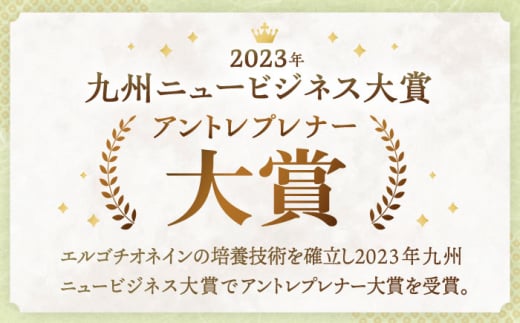 2023年
九州ニュービジネス大賞
アントレプレナー
大賞

エルゴチオネインの培養技術を確立し2023年九州ニュービジネス大賞でアントレプレナー大賞を受賞。